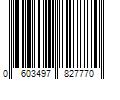 0 603497 827770